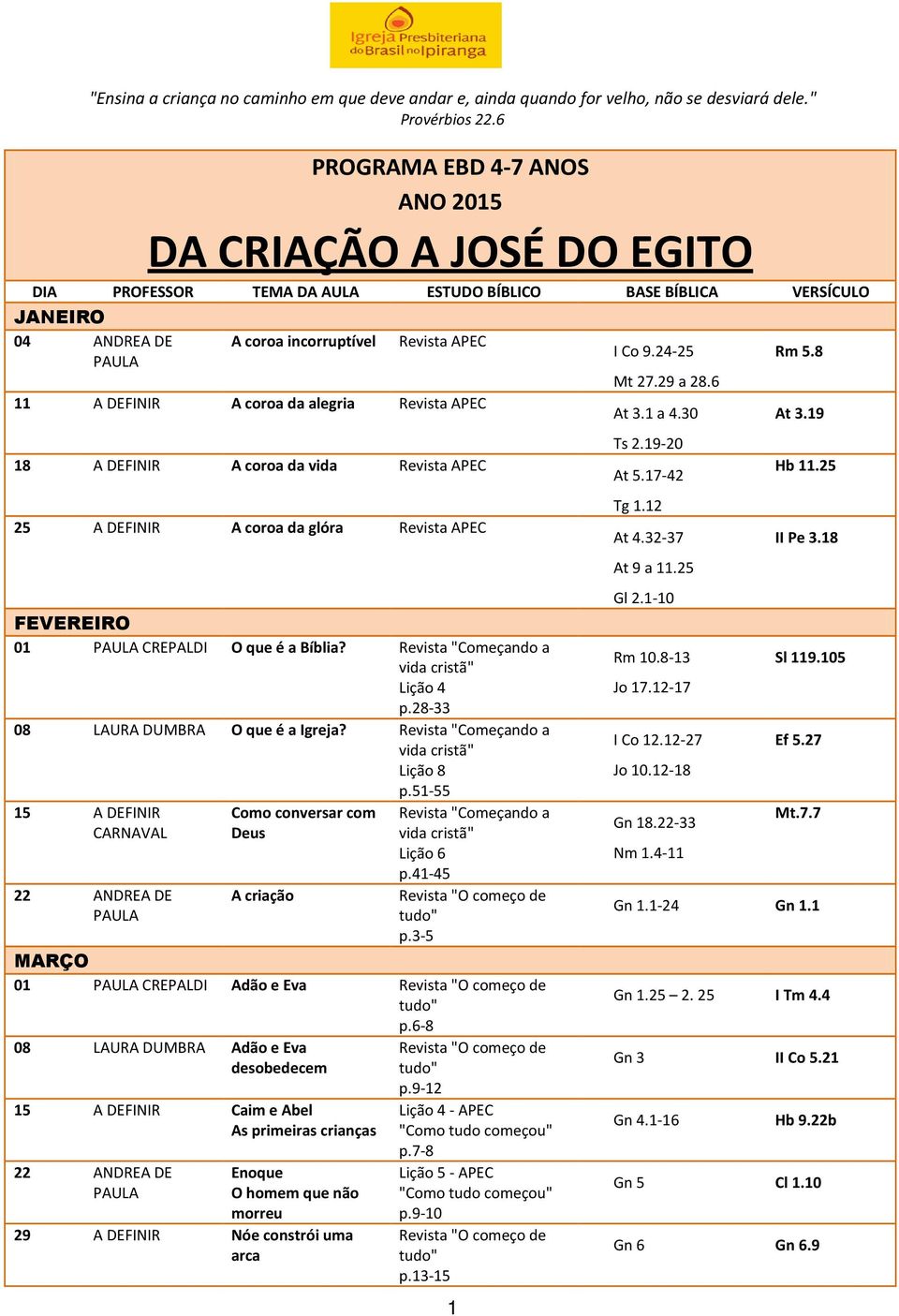 Igreja Presbiteriana do Brasil no Ipiranga

"Ensina a criança no caminho em que deve andar e, ainda quando for velho, não se desviará dele." Provérbios 22.6

PROGRAMA EBD 4-7 ANOS
ANO 2015
DA CRIAÇÃO A JOSÉ DO EGITO

| DIA | PROFESSOR | TEMA DA AULA | ESTUDO BÍBLICO | BASE BÍBLICA | VERSÍCULO |
|---|---|---|---|---|---|
| JANEIRO | | | | | |
| 04 | ANDREA DE PAULA | A coroa incorruptível | Revista APEC | I Co 9.24-25 Mt 27.29 a 28.6 | Rm 5.8 |
| 11 | A DEFINIR | A coroa da alegria | Revista APEC | At 3.1 a 4.30 Ts 2.19-20 | At 3.19 |
| 18 | A DEFINIR | A coroa da vida | Revista APEC | At 5.17-42 Tg 1.12 | Hb 11.25 |
| 25 | A DEFINIR | A coroa da glóra | Revista APEC | At 4.32-37 At 9 a 11.25 Gl 2.1-10 | II Pe 3.18 |
| FEVEREIRO | | | | | |
| 01 | PAULA CREPALDI | O que é a Bíblia? | Revista "Começando a vida cristã" Lição 4 p.28-33 | Rm 10.8-13 Jo 17.12-17 | Sl 119.105 |
| 08 | LAURA DUMBRA | O que é a Igreja? | Revista "Começando a vida cristã" Lição 8 p.51-55 | I Co 12.12-27 Jo 10.12-18 | Ef 5.27 |
| 15 | A DEFINIR CARNAVAL | Como conversar com Deus | Revista "Começando a vida cristã" Lição 6 p.41-45 | Gn 18.22-33 Nm 1.4-11 | Mt.7.7 |
| 22 | ANDREA DE PAULA | A criação | Revista "O começo de tudo" p.3-5 | Gn 1.1-24 | Gn 1.1 |
| MARÇO | | | | | |
| 01 | PAULA CREPALDI | Adão e Eva | Revista "O começo de tudo" p.6-8 | Gn 1.25 – 2. 25 | I Tm 4.4 |
| 08 | LAURA DUMBRA | Adão e Eva desobedecem | Revista "O começo de tudo" p.9-12 | Gn 3 | II Co 5.21 |
| 15 | A DEFINIR | Caim e Abel As primeiras crianças | Lição 4 - APEC "Como tudo começou" p.7-8 | Gn 4.1-16 | Hb 9.22b |
| 22 | ANDREA DE PAULA | Enoque O homem que não morreu | Lição 5 - APEC "Como tudo começou" p.9-10 | Gn 5 | Cl 1.10 |
| 29 | A DEFINIR | Nóe constrói uma arca | Revista "O começo de tudo" p.13-15 | Gn 6 | Gn 6.9 |

1